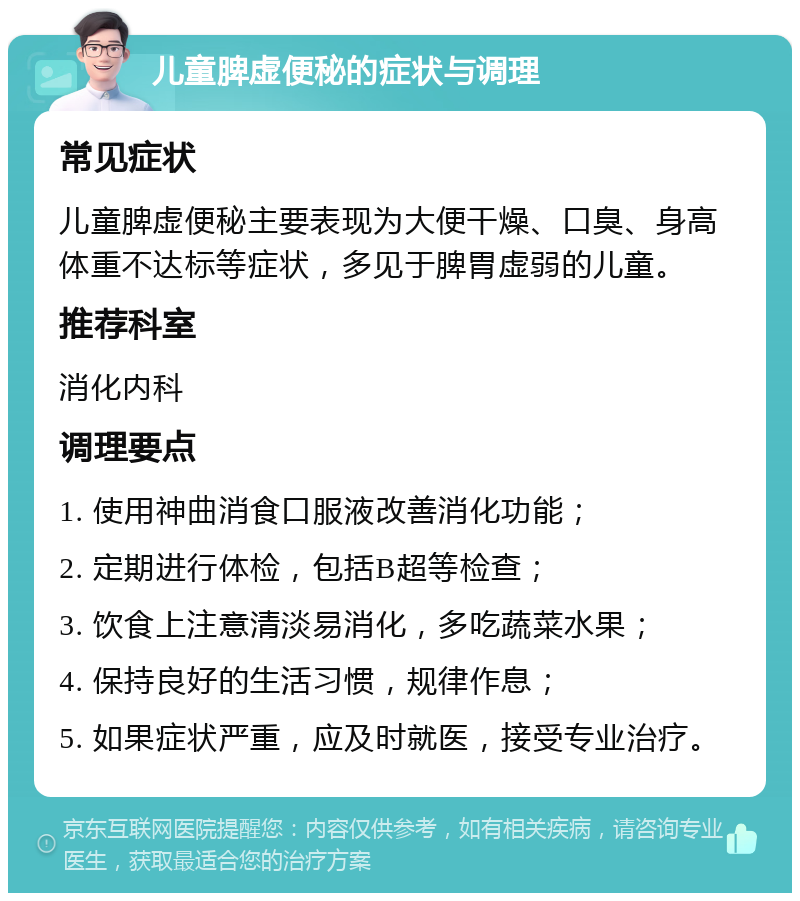 儿童脾虚便秘的症状与调理

常见症状

儿童脾虚便秘主要表现为大便干燥、口臭、身高体重不达标等症状，多见于脾胃虚弱的儿童。

推荐科室

消化内科

调理要点

1. 使用神曲消食口服液改善消化功能；

2. 定期进行体检，包括B超等检查；

3. 饮食上注意清淡易消化，多吃蔬菜水果；

4. 保持良好的生活习惯，规律作息；

5. 如果症状严重，应及时就医，接受专业治疗。

京东互联网医院提醒您：内容仅供参考，如有相关疾病，请咨询专业医生，获取最适合您的治疗方案